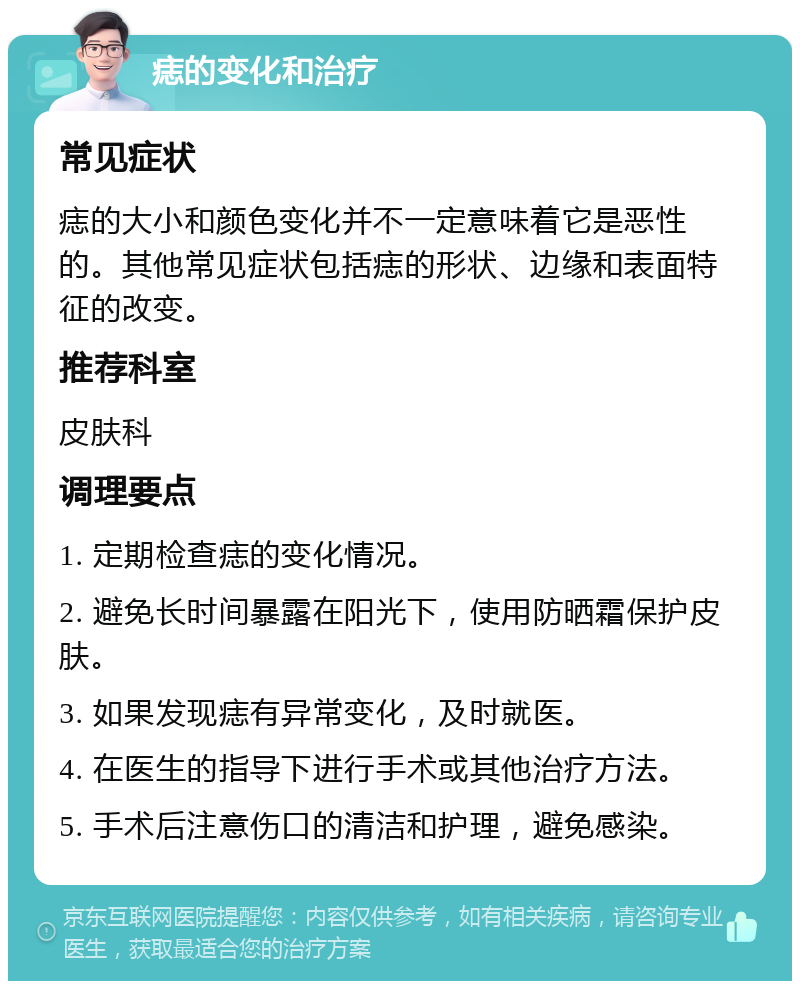 痣的变化和治疗

常见症状

痣的大小和颜色变化并不一定意味着它是恶性的。其他常见症状包括痣的形状、边缘和表面特征的改变。

推荐科室

皮肤科

调理要点

1. 定期检查痣的变化情况。

2. 避免长时间暴露在阳光下，使用防晒霜保护皮肤。

3. 如果发现痣有异常变化，及时就医。

4. 在医生的指导下进行手术或其他治疗方法。

5. 手术后注意伤口的清洁和护理，避免感染。

京东互联网医院提醒您：内容仅供参考，如有相关疾病，请咨询专业医生，获取最适合您的治疗方案